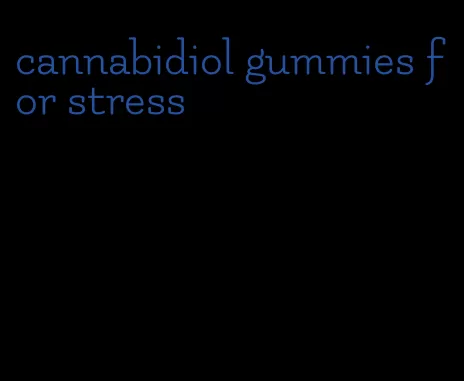 cannabidiol gummies for stress